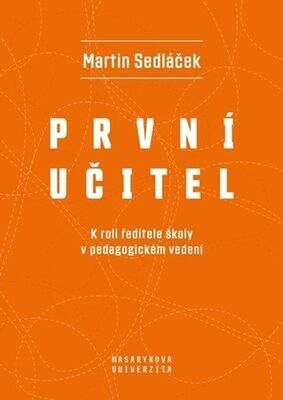 Martin Sedláček

PRVNÍ UČITEL

K roli ředitele školy v pedagogickém vedení

MASARYKOVA UNIVERZITA